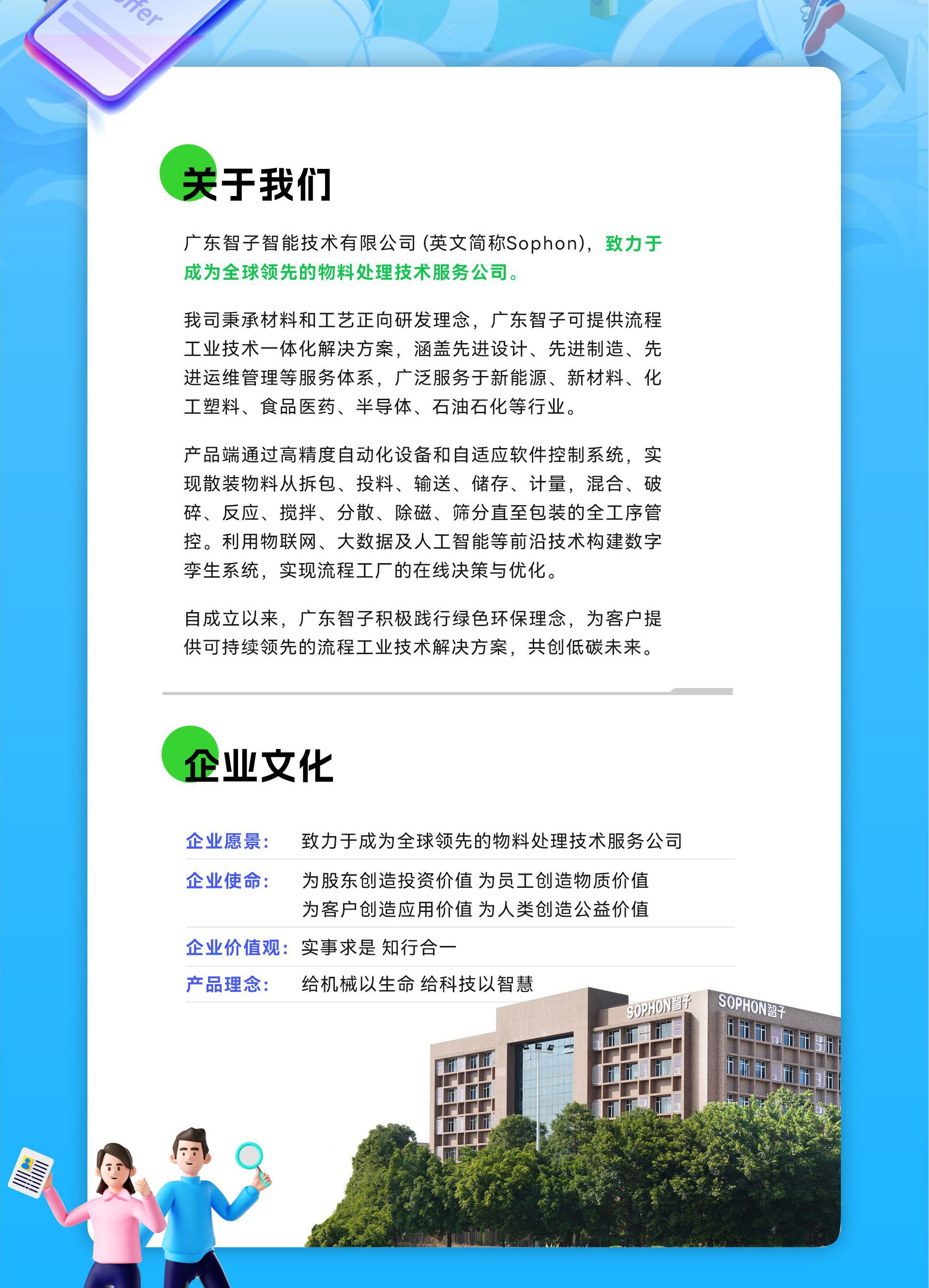 关于我们

广东智子智能技术有限公司(英文简称Sophon)，致力于成为全球领先的物料处理技术服务公司。

我司秉承材料和工艺正向研发理念，广东智子可提供流程工业技术一体化解决方案，涵盖先进设计、先进制造、先进运维管理等服务体系，广泛服务于新能源、新材料、化工塑料、食品医药、半导体、石油石化等行业。

产品端通过高精度自动化设备和自适应软件控制系统，实现散装物料从拆包、投料、输送、储存、计量，混合、破碎、反应、搅拌、分散、除磁、筛分直至包装的全工序管控。利用物联网、大数据及人工智能等前沿技术构建数字孪生系统，实现流程工厂的在线决策与优化。

自成立以来，广东智子积极践行绿色环保理念，为客户提供可持续领先的流程工业技术解决方案，共创低碳未来。

企业文化

企业愿景: 致力于成为全球领先的物料处理技术服务公司

企业使命: 为股东创造投资价值 为员工创造物质价值
为客户创造应用价值 为人类创造公益价值

企业价值观: 实事求是 知行合一

产品理念: 给机械以生命 给科技以智慧

SOPHON智子

SOPHON智子